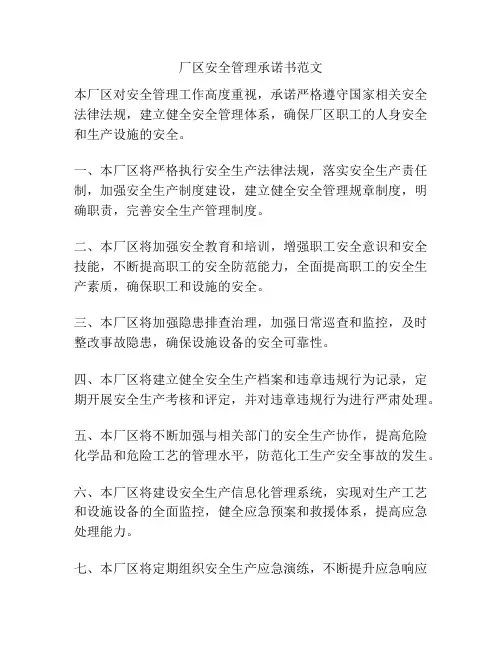 厂区安全管理承诺书范文

本厂区对安全管理工作高度重视，承诺严格遵守国家相关安全法律法规，建立健全安全管理体系，确保厂区职工的人身安全和生产设施的安全。

一、本厂区将严格执行安全生产法律法规，落实安全生产责任制，加强安全生产制度建设，建立健全安全管理规章制度，明确职责，完善安全生产管理制度。

二、本厂区将加强安全教育和培训，增强职工安全意识和安全技能，不断提高职工的安全防范能力，全面提高职工的安全生产素质，确保职工和设施的安全。

三、本厂区将加强隐患排查治理，加强日常巡查和监控，及时整改事故隐患，确保设施设备的安全可靠性。

四、本厂区将建立健全安全生产档案和违章违规行为记录，定期开展安全生产考核和评定，并对违章违规行为进行严肃处理。

五、本厂区将不断加强与相关部门的安全生产协作，提高危险化学品和危险工艺的管理水平，防范化工生产安全事故的发生。

六、本厂区将建设安全生产信息化管理系统，实现对生产工艺和设施设备的全面监控，健全应急预案和救援体系，提高应急处理能力。

七、本厂区将定期组织安全生产应急演练，不断提升应急响应